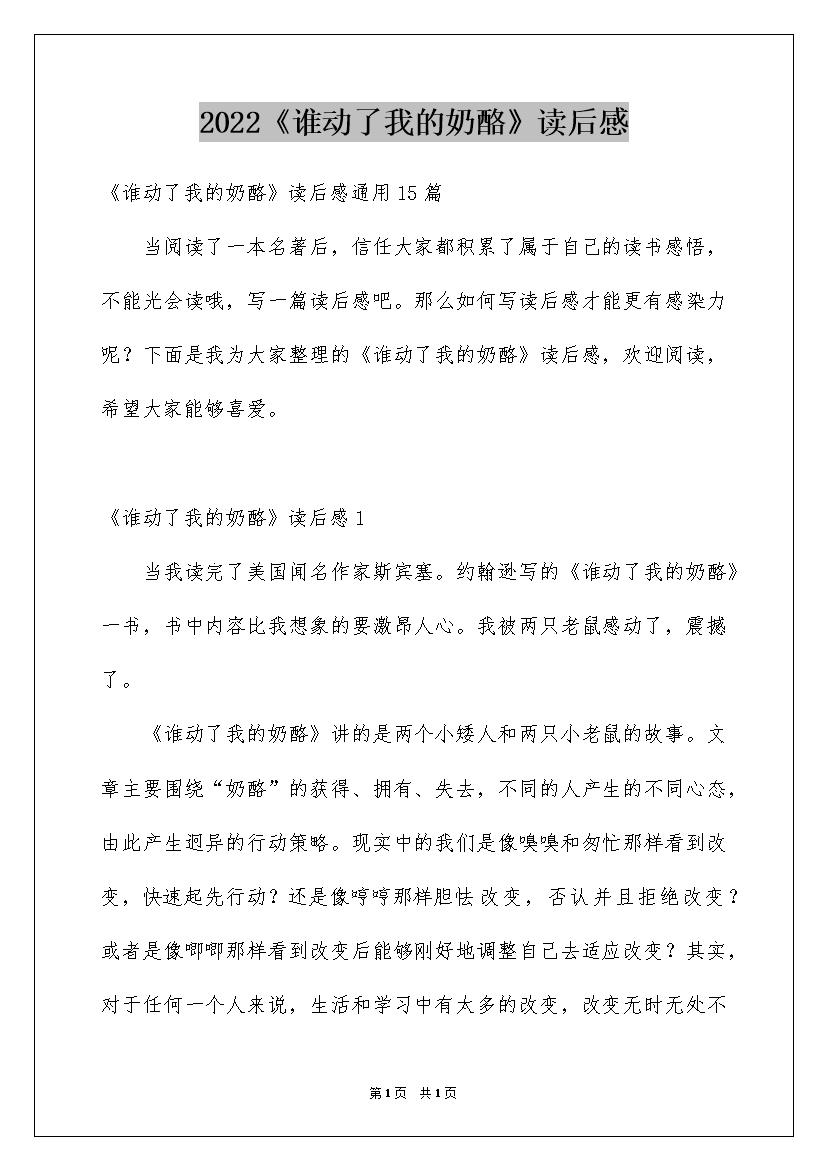 2022《谁动了我的奶酪》读后感

《谁动了我的奶酪》读后感通用15篇

当阅读了一本名著后，信任大家都积累了属于自己的读书感悟，不能光会读哦，写一篇读后感吧。那么如何写读后感才能更有感染力呢？下面是我为大家整理的《谁动了我的奶酪》读后感，欢迎阅读，希望大家能够喜爱。

《谁动了我的奶酪》读后感1

当我读完了美国闻名作家斯宾塞。约翰逊写的《谁动了我的奶酪》一书，书中内容比我想象的要激昂人心。我被两只老鼠感动了，震撼了。

《谁动了我的奶酪》讲的是两个小矮人和两只小老鼠的故事。文章主要围绕“奶酪”的获得、拥有、失去，不同的人产生的不同心态，由此产生迥异的行动策略。现实中的我们是像嗅嗅和匆忙那样看到改变，快速起先行动？还是像哼哼那样胆怯改变，否认并且拒绝改变？或者是像唧唧那样看到改变后能够刚好地调整自己去适应改变？其实，对于任何一个人来说，生活和学习中有太多的改变，改变无时无处不

第1页 共1页